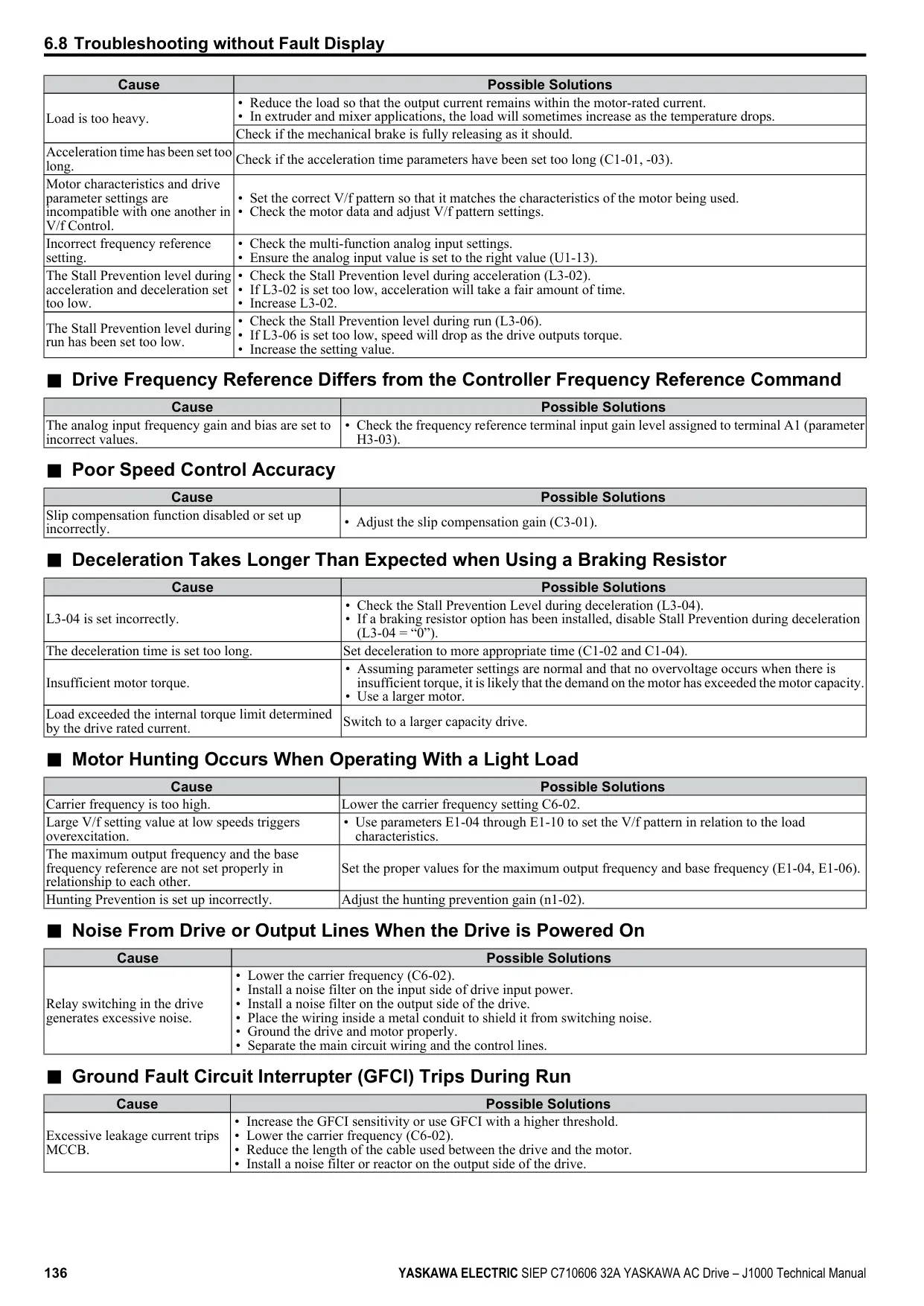 6.8 Troubleshooting without Fault Display

| Cause | Possible Solutions |
|---|---|
| Load is too heavy. | • Reduce the load so that the output current remains within the motor-rated current. • In extruder and mixer applications, the load will sometimes increase as the temperature drops. |
| | Check if the mechanical brake is fully releasing as it should. |
| Acceleration time has been set too long. | Check if the acceleration time parameters have been set too long (C1-01, -03). |
| Motor characteristics and drive parameter settings are incompatible with one another in V/f Control. | • Set the correct V/f pattern so that it matches the characteristics of the motor being used. • Check the motor data and adjust V/f pattern settings. |
| Incorrect frequency reference setting. | • Check the multi-function analog input settings. • Ensure the analog input value is set to the right value (U1-13). |
| The Stall Prevention level during acceleration and deceleration set too low. | • Check the Stall Prevention level during acceleration (L3-02). • If L3-02 is set too low, acceleration will take a fair amount of time. • Increase L3-02. |
| The Stall Prevention level during run has been set too low. | • Check the Stall Prevention level during run (L3-06). • If L3-06 is set too low, speed will drop as the drive outputs torque. • Increase the setting value. |

■ Drive Frequency Reference Differs from the Controller Frequency Reference Command

| Cause | Possible Solutions |
|---|---|
| The analog input frequency gain and bias are set to incorrect values. | • Check the frequency reference terminal input gain level assigned to terminal A1 (parameter H3-03). |

■ Poor Speed Control Accuracy

| Cause | Possible Solutions |
|---|---|
| Slip compensation function disabled or set up incorrectly. | • Adjust the slip compensation gain (C3-01). |

■ Deceleration Takes Longer Than Expected when Using a Braking Resistor

| Cause | Possible Solutions |
|---|---|
| L3-04 is set incorrectly. | • Check the Stall Prevention Level during deceleration (L3-04). • If a braking resistor option has been installed, disable Stall Prevention during deceleration (L3-04 = “0”). |
| The deceleration time is set too long. | Set deceleration to more appropriate time (C1-02 and C1-04). |
| Insufficient motor torque. | • Assuming parameter settings are normal and that no overvoltage occurs when there is insufficient torque, it is likely that the demand on the motor has exceeded the motor capacity. • Use a larger motor. |
| Load exceeded the internal torque limit determined by the drive rated current. | Switch to a larger capacity drive. |

■ Motor Hunting Occurs When Operating With a Light Load

| Cause | Possible Solutions |
|---|---|
| Carrier frequency is too high. | Lower the carrier frequency setting C6-02. |
| Large V/f setting value at low speeds triggers overexcitation. | • Use parameters E1-04 through E1-10 to set the V/f pattern in relation to the load characteristics. |
| The maximum output frequency and the base frequency reference are not set properly in relationship to each other. | Set the proper values for the maximum output frequency and base frequency (E1-04, E1-06). |
| Hunting Prevention is set up incorrectly. | Adjust the hunting prevention gain (n1-02). |

■ Noise From Drive or Output Lines When the Drive is Powered On

| Cause | Possible Solutions |
|---|---|
| Relay switching in the drive generates excessive noise. | • Lower the carrier frequency (C6-02). • Install a noise filter on the input side of drive input power. • Install a noise filter on the output side of the drive. • Place the wiring inside a metal conduit to shield it from switching noise. • Ground the drive and motor properly. • Separate the main circuit wiring and the control lines. |

■ Ground Fault Circuit Interrupter (GFCI) Trips During Run

| Cause | Possible Solutions |
|---|---|
| Excessive leakage current trips MCCB. | • Increase the GFCI sensitivity or use GFCI with a higher threshold. • Lower the carrier frequency (C6-02). • Reduce the length of the cable used between the drive and the motor. • Install a noise filter or reactor on the output side of the drive. |

136 YASKAWA ELECTRIC SIEP C710606 32A YASKAWA AC Drive – J1000 Technical Manual